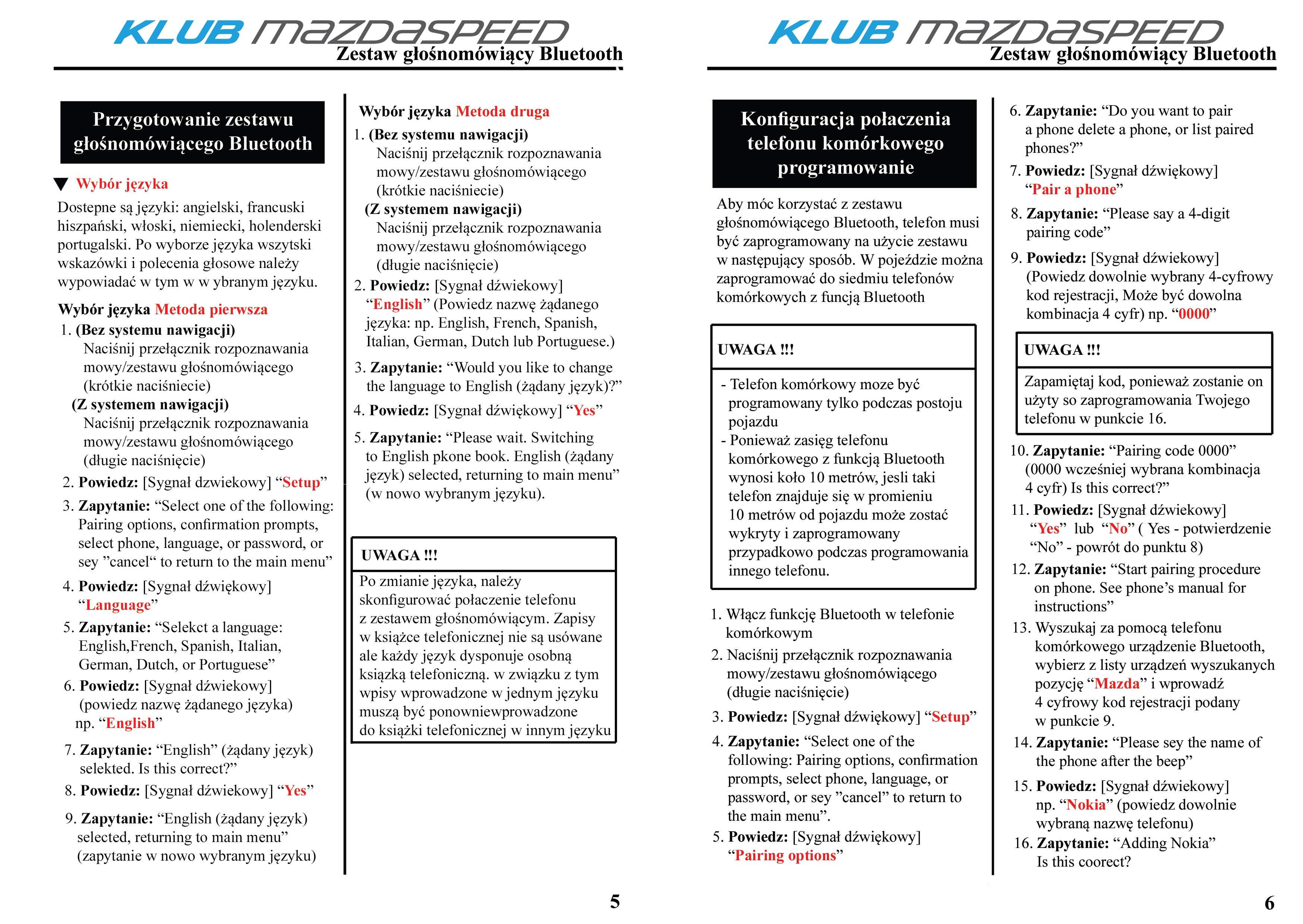 KLUB MAZDASPEED
Zestaw głośnomówiący Bluetooth

Przygotowanie zestawu głośnomówiącego Bluetooth

Wybór języka

Dostepne są języki: angielski, francuski hiszpański, włoski, niemiecki, holenderski portugalski. Po wyborze języka wszytski wskazówki i polecenia głosowe należy wypowiadać w tym w w ybranym języku.

Wybór języka Metoda pierwsza

1. (Bez systemu nawigacji)
Naciśnij przełącznik rozpoznawania mowy/zestawu głośnomówiącego (krótkie naciśniecie)
(Z systemem nawigacji)
Naciśnij przełącznik rozpoznawania mowy/zestawu głośnomówiącego (długie naciśnięcie)
2. Powiedz: [Sygnał dzwiekowy] “Setup”
3. Zapytanie: “Select one of the following: Pairing options, confirmation prompts, select phone, language, or password, or sey ”cancel“ to return to the main menu”
4. Powiedz: [Sygnał dźwiękowy] “Language”
5. Zapytanie: “Selekct a language: English,French, Spanish, Italian, German, Dutch, or Portuguese”
6. Powiedz: [Sygnał dźwiekowy] (powiedz nazwę żądanego języka) np. “English”
7. Zapytanie: “English” (żądany język) selekted. Is this correct?”
8. Powiedz: [Sygnał dźwiekowy] “Yes”
9. Zapytanie: “English (żądany język) selected, returning to main menu” (zapytanie w nowo wybranym języku)

Wybór języka Metoda druga

1. (Bez systemu nawigacji)
Naciśnij przełącznik rozpoznawania mowy/zestawu głośnomówiącego (krótkie naciśniecie)
(Z systemem nawigacji)
Naciśnij przełącznik rozpoznawania mowy/zestawu głośnomówiącego (długie naciśnięcie)
2. Powiedz: [Sygnał dźwiekowy] “English” (Powiedz nazwę żądanego języka: np. English, French, Spanish, Italian, German, Dutch lub Portuguese.)
3. Zapytanie: “Would you like to change the language to English (żądany język)?”
4. Powiedz: [Sygnał dźwiękowy] “Yes”
5. Zapytanie: “Please wait. Switching to English pkone book. English (żądany język) selected, returning to main menu” (w nowo wybranym języku).

UWAGA !!!
Po zmianie języka, należy skonfigurować połaczenie telefonu z zestawem głośnomówiącym. Zapisy w książce telefonicznej nie są usówane ale każdy język dysponuje osobną książką telefoniczną. w związku z tym wpisy wprowadzone w jednym języku muszą być ponowniewprowadzone do książki telefonicznej w innym języku

5

KLUB MAZDASPEED
Zestaw głośnomówiący Bluetooth

Konfiguracja połaczenia telefonu komórkowego programowanie

Aby móc korzystać z zestawu głośnomówiącego Bluetooth, telefon musi być zaprogramowany na użycie zestawu w następujący sposób. W pojeździe można zaprogramować do siedmiu telefonów komórkowych z funcją Bluetooth

UWAGA !!!
- Telefon komórkowy moze być programowany tylko podczas postoju pojazdu
- Ponieważ zasięg telefonu komórkowego z funkcją Bluetooth wynosi koło 10 metrów, jesli taki telefon znajduje się w promieniu 10 metrów od pojazdu może zostać wykryty i zaprogramowany przypadkowo podczas programowania innego telefonu.

1. Włącz funkcję Bluetooth w telefonie komórkowym
2. Naciśnij przełącznik rozpoznawania mowy/zestawu głośnomówiącego (długie naciśnięcie)
3. Powiedz: [Sygnał dźwiękowy] “Setup”
4. Zapytanie: “Select one of the following: Pairing options, confirmation prompts, select phone, language, or password, or sey ”cancel” to return to the main menu”.
5. Powiedz: [Sygnał dźwiękowy] “Pairing options”
6. Zapytanie: “Do you want to pair a phone delete a phone, or list paired phones?”
7. Powiedz: [Sygnał dźwiękowy] “Pair a phone”
8. Zapytanie: “Please say a 4-digit pairing code”
9. Powiedz: [Sygnał dźwiekowy] (Powiedz dowolnie wybrany 4-cyfrowy kod rejestracji, Może być dowolna kombinacja 4 cyfr) np. “0000”

UWAGA !!!
Zapamiętaj kod, ponieważ zostanie on użyty so zaprogramowania Twojego telefonu w punkcie 16.

10. Zapytanie: “Pairing code 0000” (0000 wcześniej wybrana kombinacja 4 cyfr) Is this correct?”
11. Powiedz: [Sygnał dźwiekowy] “Yes” lub “No” ( Yes - potwierdzenie “No” - powrót do punktu 8)
12. Zapytanie: “Start pairing procedure on phone. See phone’s manual for instructions”
13. Wyszukaj za pomocą telefonu komórkowego urządzenie Bluetooth, wybierz z listy urządzeń wyszukanych pozycję “Mazda” i wprowadź 4 cyfrowy kod rejestracji podany w punkcie 9.
14. Zapytanie: “Please sey the name of the phone after the beep”
15. Powiedz: [Sygnał dźwiekowy] np. “Nokia” (powiedz dowolnie wybraną nazwę telefonu)
16. Zapytanie: “Adding Nokia” Is this coorect?

6